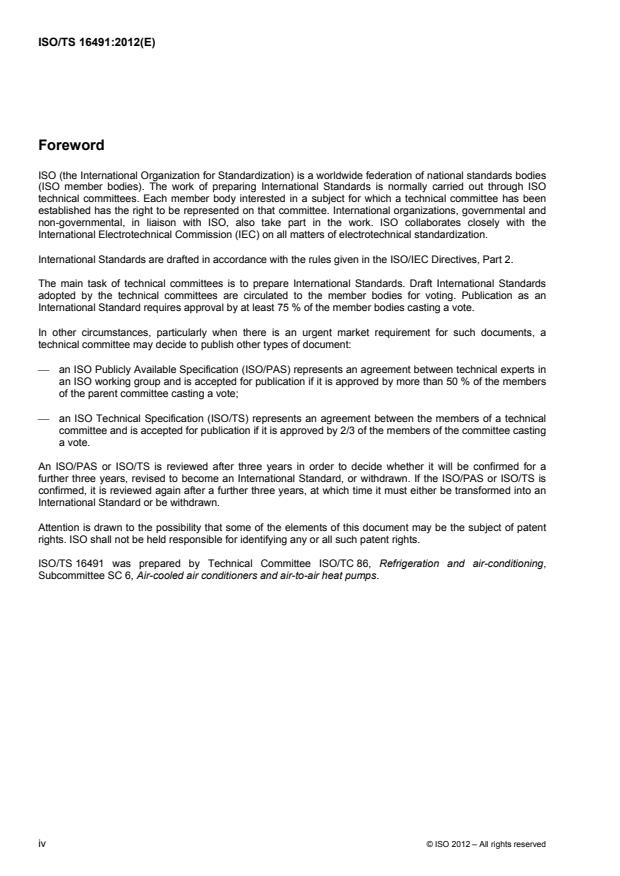 ISO/TS 16491:2012(E)

Foreword

ISO (the International Organization for Standardization) is a worldwide federation of national standards bodies (ISO member bodies). The work of preparing International Standards is normally carried out through ISO technical committees. Each member body interested in a subject for which a technical committee has been established has the right to be represented on that committee. International organizations, governmental and non-governmental, in liaison with ISO, also take part in the work. ISO collaborates closely with the International Electrotechnical Commission (IEC) on all matters of electrotechnical standardization.

International Standards are drafted in accordance with the rules given in the ISO/IEC Directives, Part 2.

The main task of technical committees is to prepare International Standards. Draft International Standards adopted by the technical committees are circulated to the member bodies for voting. Publication as an International Standard requires approval by at least 75 % of the member bodies casting a vote.

In other circumstances, particularly when there is an urgent market requirement for such documents, a technical committee may decide to publish other types of document:

— an ISO Publicly Available Specification (ISO/PAS) represents an agreement between technical experts in an ISO working group and is accepted for publication if it is approved by more than 50 % of the members of the parent committee casting a vote;

— an ISO Technical Specification (ISO/TS) represents an agreement between the members of a technical committee and is accepted for publication if it is approved by 2/3 of the members of the committee casting a vote.

An ISO/PAS or ISO/TS is reviewed after three years in order to decide whether it will be confirmed for a further three years, revised to become an International Standard, or withdrawn. If the ISO/PAS or ISO/TS is confirmed, it is reviewed again after a further three years, at which time it must either be transformed into an International Standard or be withdrawn.

Attention is drawn to the possibility that some of the elements of this document may be the subject of patent rights. ISO shall not be held responsible for identifying any or all such patent rights.

ISO/TS 16491 was prepared by Technical Committee ISO/TC 86, Refrigeration and air-conditioning, Subcommittee SC 6, Air-cooled air conditioners and air-to-air heat pumps.

iv © ISO 2012 – All rights reserved